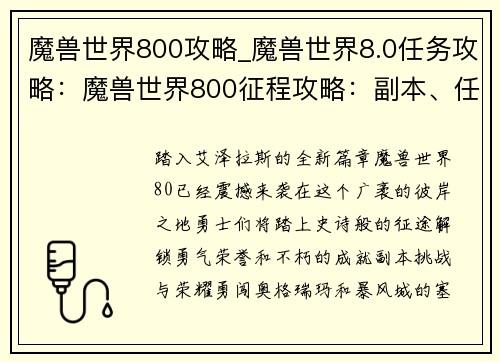 魔兽世界800攻略_魔兽世界8.0任务攻略：魔兽世界800征程攻略：副本、任

踏入艾泽拉斯的全新篇章魔兽世界80已经震撼来袭在这个广袤的彼岸之地勇士们将踏上史诗般的征途解锁勇气荣誉和不朽的成就副本挑战与荣耀勇闯奥格瑞玛和暴风城的塞